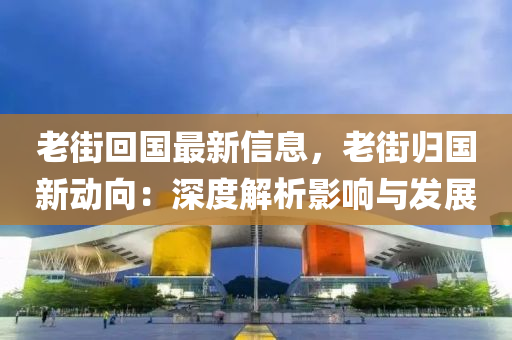 老街回国最新信息，老街归国新动向：深度解析影响与发展